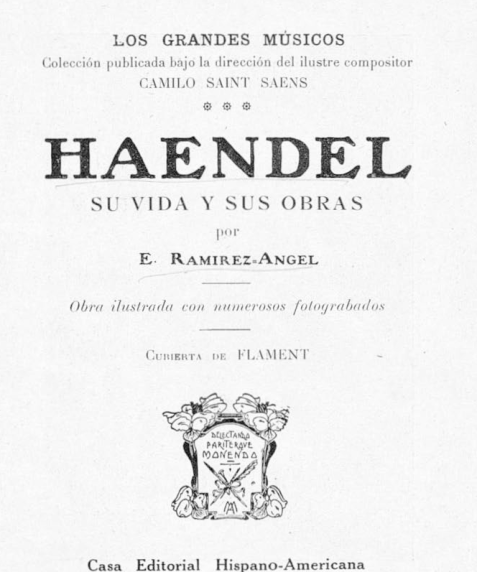 LOS GRANDES MÚSICOS
Colección publicada bajo la dirección del ilustre compositor
CAMILO SAINT SAENS

HAENDEL
SU VIDA Y SUS OBRAS
por
E. RAMIREZ-ANGEL

Obra ilustrada con numerosos fotograbados

CUBIERTA DE FLAMENT

DELECTANDO PARITERQVE MONENDO

Casa Editorial Hispano-Americana